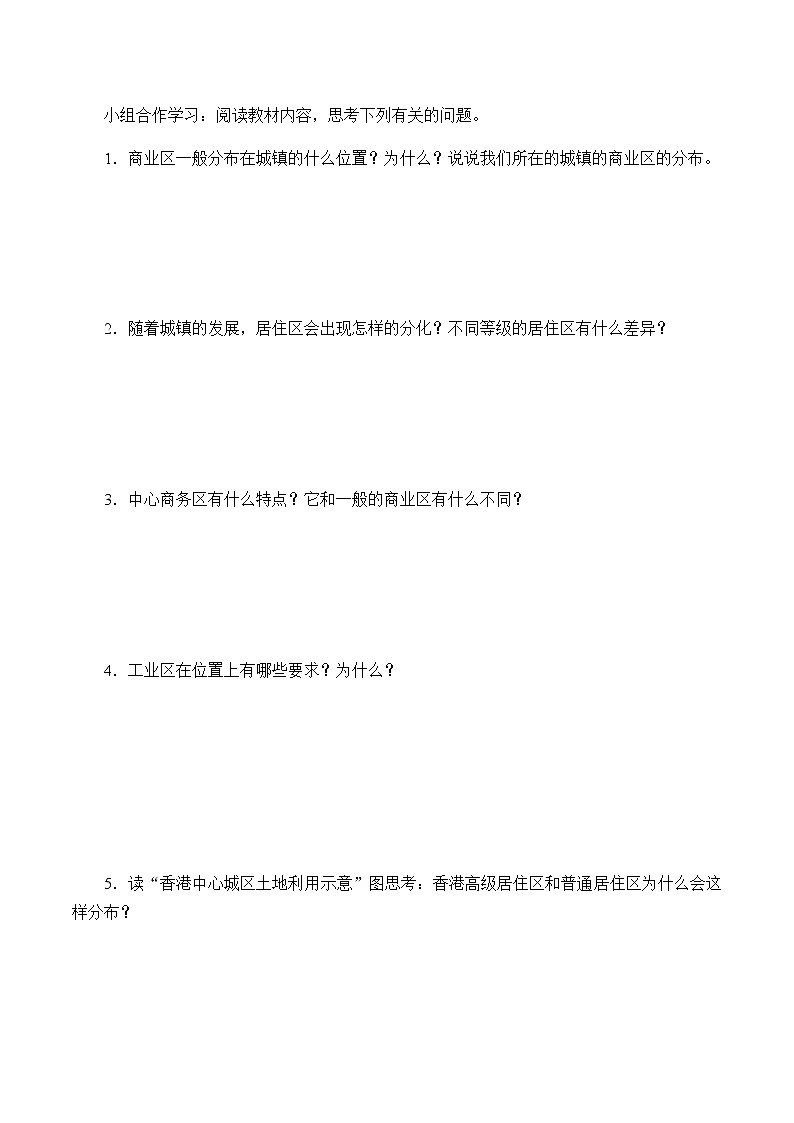 小组合作学习：阅读教材内容，思考下列有关的问题。

1．商业区一般分布在城镇的什么位置？为什么？说说我们所在的城镇的商业区的分布。

2．随着城镇的发展，居住区会出现怎样的分化？不同等级的居住区有什么差异？

3．中心商务区有什么特点？它和一般的商业区有什么不同？

4．工业区在位置上有哪些要求？为什么？

5．读“香港中心城区土地利用示意”图思考：香港高级居住区和普通居住区为什么会这样分布？